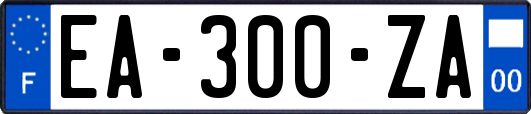 F
EA-300-ZA
00